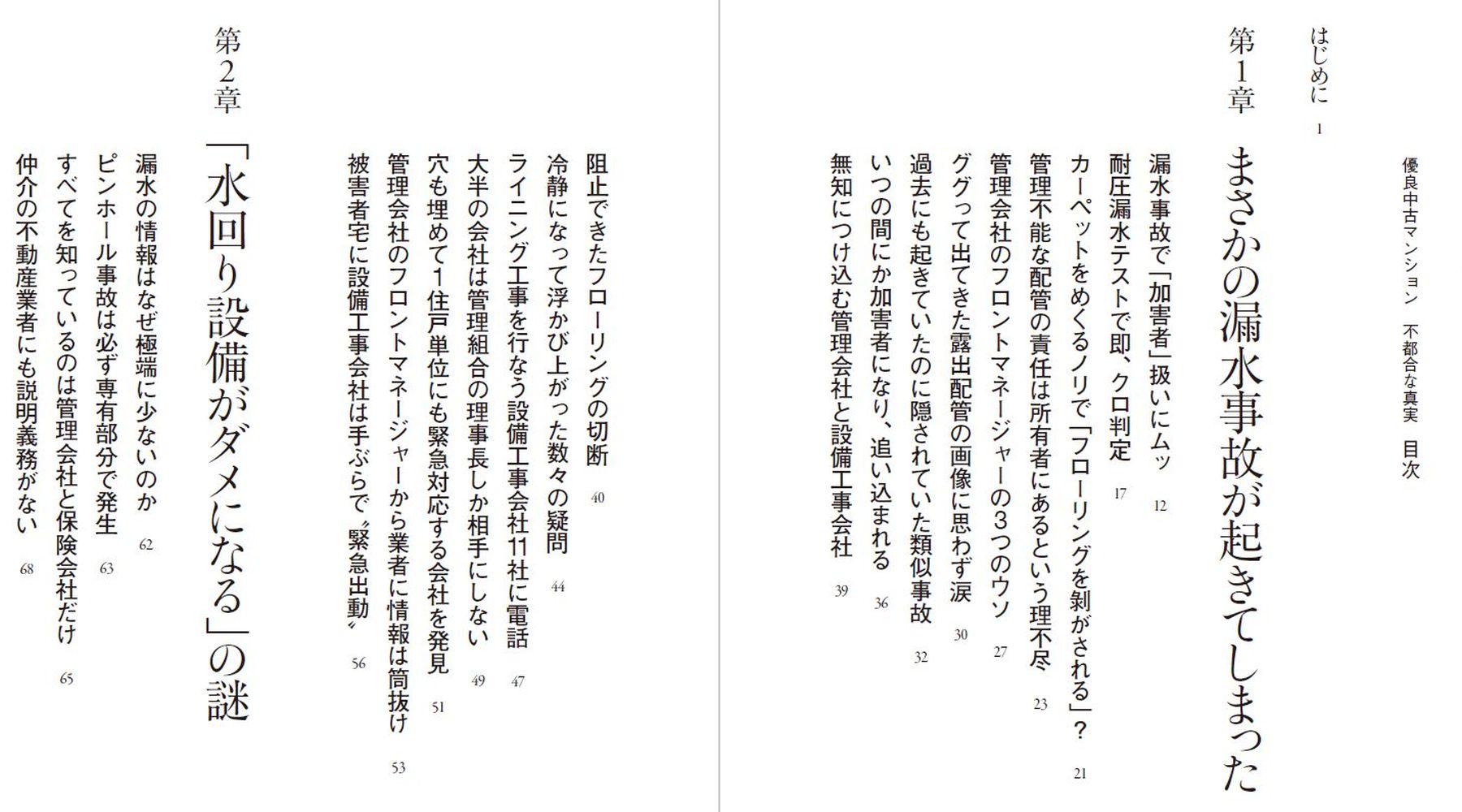 優良中古マンション　不都合な真実　目次

はじめに　1

第1章　まさかの漏水事故が起きてしまった

漏水事故で「加害者」扱いにムッ　12
耐圧漏水テストで即、クロ判定　17
カーペットをめくるノリで「フローリングを剥がされる」？　21
管理不能な配管の責任は所有者にあるという理不尽　23
管理会社のフロントマネージャーの3つのウソ　27
ググって出てきた露出配管の画像に思わず涙　30
過去にも起きていたのに隠されていた類似事故　32
いつの間にか加害者になり、追い込まれる　36
無知につけ込む管理会社と設備工事会社　39
阻止できたフローリングの切断　40
冷静になって浮かび上がった数々の疑問　44
ライニング工事を行なう設備工事会社11社に電話　47
大半の会社は管理組合の理事長しか相手にしない　49
穴も埋めて1住戸単位にも緊急対応する会社を発見　51
管理会社のフロントマネージャーから業者に情報は筒抜け　53
被害者宅に設備工事会社は手ぶらで〝緊急出動〟　56

第2章　「水回り設備がダメになる」の謎

漏水の情報はなぜ極端に少ないのか　62
ピンホール事故は必ず専有部分で発生　63
すべてを知っているのは管理会社と保険会社だけ　65
仲介の不動産業者にも説明義務がない　68